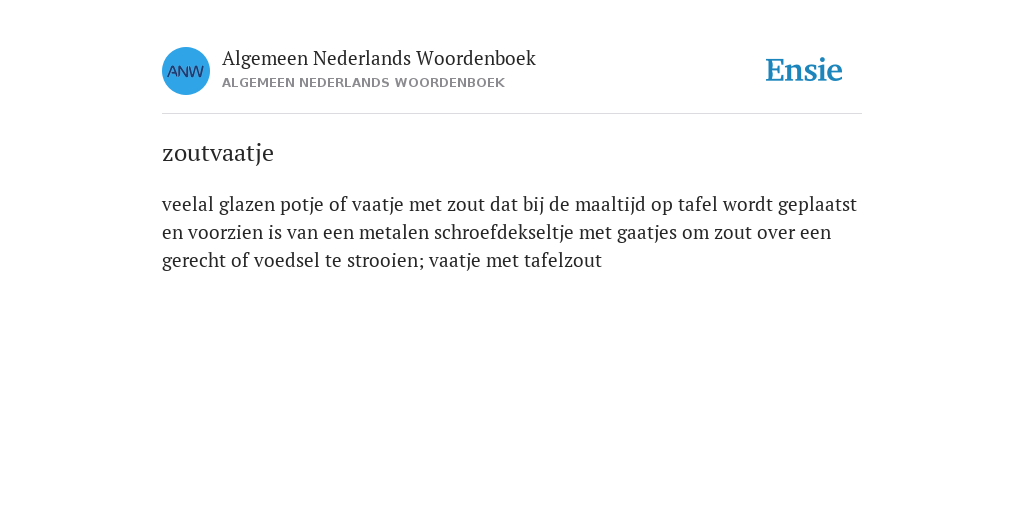 ANW

Algemeen Nederlands Woordenboek
ALGEMEEN NEDERLANDS WOORDENBOEK

Ensie

zoutvaatje

veelal glazen potje of vaatje met zout dat bij de maaltijd op tafel wordt geplaatst en voorzien is van een metalen schroefdekseltje met gaatjes om zout over een gerecht of voedsel te strooien; vaatje met tafelzout